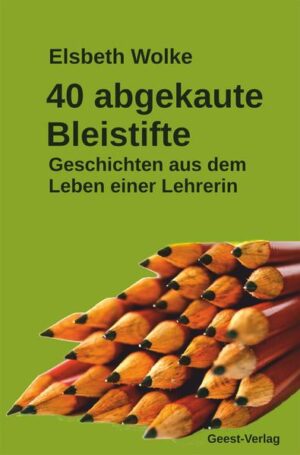 Elsbeth Wolke

40 abgekaute Bleistifte

Geschichten aus dem Leben einer Lehrerin

Geest-Verlag